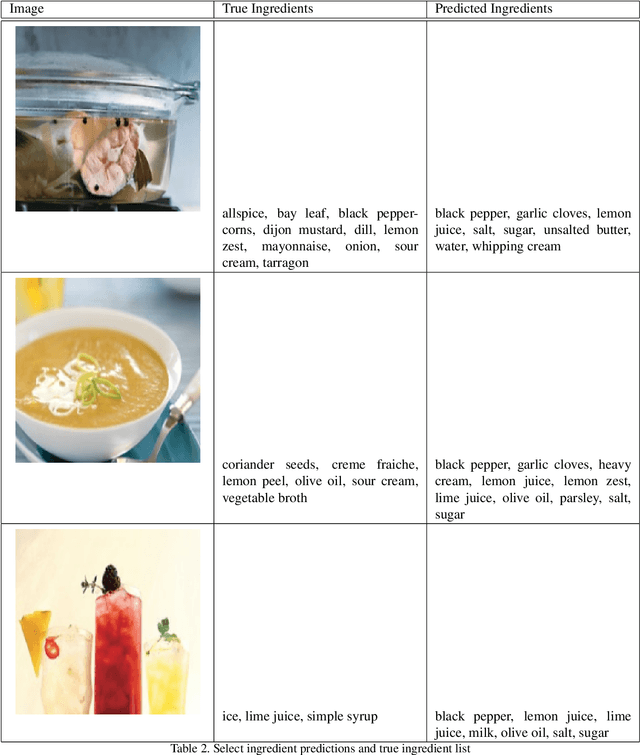 | Image | True Ingredients | Predicted Ingredients |
|---|---|---|
| | allspice, bay leaf, black peppercorns, dijon mustard, dill, lemon zest, mayonnaise, onion, sour cream, tarragon | black pepper, garlic cloves, lemon juice, salt, sugar, unsalted butter, water, whipping cream |
| | coriander seeds, creme fraiche, lemon peel, olive oil, sour cream, vegetable broth | black pepper, garlic cloves, heavy cream, lemon juice, lemon zest, lime juice, olive oil, parsley, salt, sugar |
| | ice, lime juice, simple syrup | black pepper, lemon juice, lime juice, milk, olive oil, salt, sugar |

Table 2. Select ingredient predictions and true ingredient list